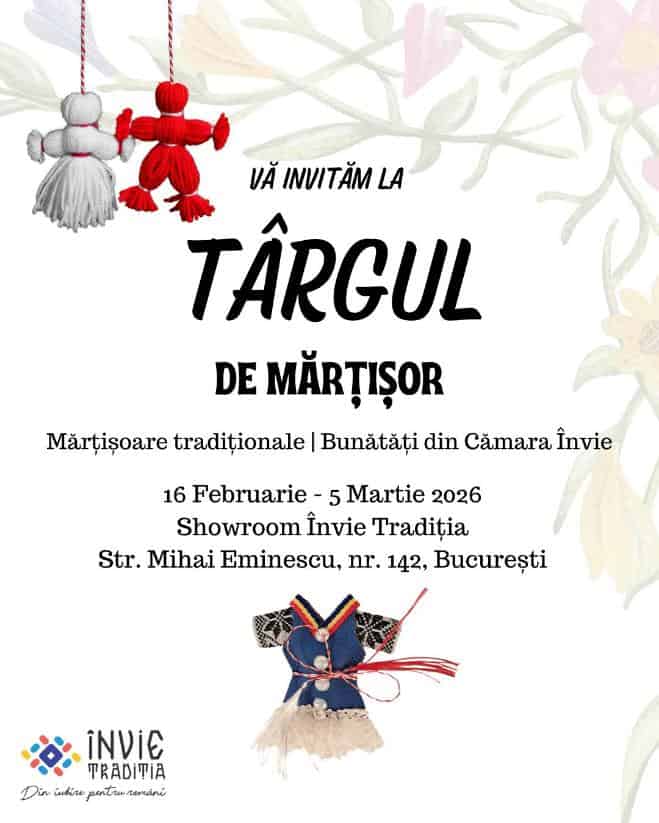 VĂ INVITĂM LA

TÂRGUL

DE MĂRȚIȘOR

Mărțișoare tradiționale | Bunătăți din Cămara Învie

16 Februarie - 5 Martie 2026
Showroom Învie Tradiția
Str. Mihai Eminescu, nr. 142, București

ÎNVIE
TRADIȚIA
Din iubire pentru români